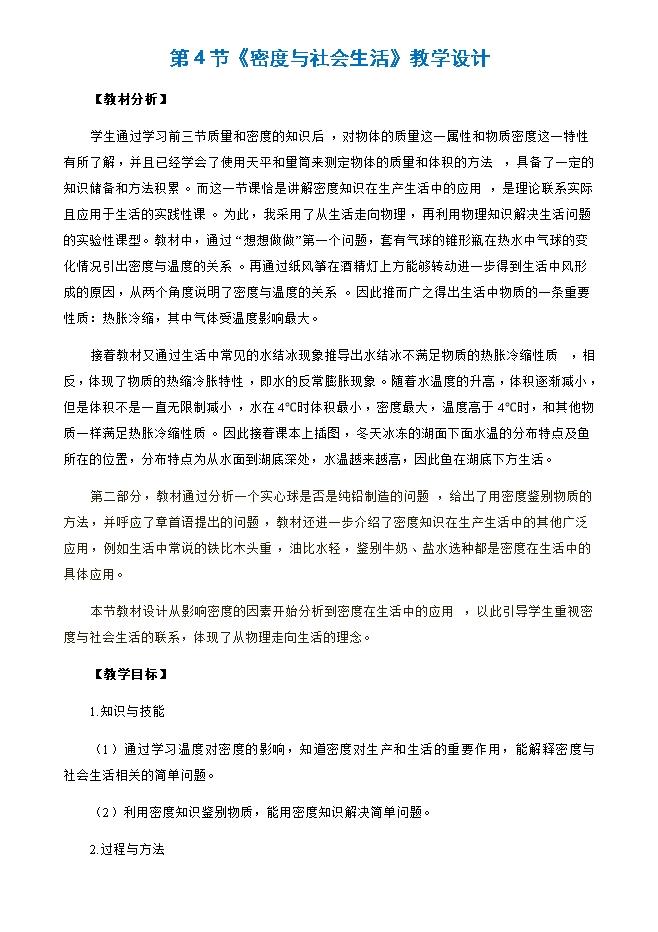 第 4 节《密度与社会生活》教学设计

【教材分析】

学生通过学习前三节质量和密度的知识后，对物体的质量这一属性和物质密度这一特性有所了解，并且已经学会了使用天平和量筒来测定物体的质量和体积的方法，具备了一定的知识储备和方法积累。而这一节课恰是讲解密度知识在生产生活中的应用，是理论联系实际且应用于生活的实践性课。为此，我采用了从生活走向物理，再利用物理知识解决生活问题的实验性课型。教材中，通过“想想做做”第一个问题，套有气球的锥形瓶在热水中气球的变化情况引出密度与温度的关系。再通过纸风筝在酒精灯上方能够转动进一步得到生活中风形成的原因，从两个角度说明了密度与温度的关系。因此推而广之得出生活中物质的一条重要性质：热胀冷缩，其中气体受温度影响最大。

接着教材又通过生活中常见的水结冰现象推导出水结冰不满足物质的热胀冷缩性质，相反，体现了物质的热缩冷胀特性，即水的反常膨胀现象。随着水温度的升高，体积逐渐减小，但是体积不是一直无限制减小，水在 4℃时体积最小，密度最大，温度高于 4℃时，和其他物质一样满足热胀冷缩性质。因此接着课本上插图，冬天冰冻的湖面下面水温的分布特点及鱼所在的位置，分布特点为从水面到湖底深处，水温越来越高，因此鱼在湖底下方生活。

第二部分，教材通过分析一个实心球是否是纯铅制造的问题，给出了用密度鉴别物质的方法，并呼应了章首语提出的问题，教材还进一步介绍了密度知识在生产生活中的其他广泛应用，例如生活中常说的铁比木头重，油比水轻，鉴别牛奶、盐水选种都是密度在生活中的具体应用。

本节教材设计从影响密度的因素开始分析到密度在生活中的应用，以此引导学生重视密度与社会生活的联系，体现了从物理走向生活的理念。

【教学目标】

1.知识与技能

（1）通过学习温度对密度的影响，知道密度对生产和生活的重要作用，能解释密度与社会生活相关的简单问题。

（2）利用密度知识鉴别物质，能用密度知识解决简单问题。

2.过程与方法